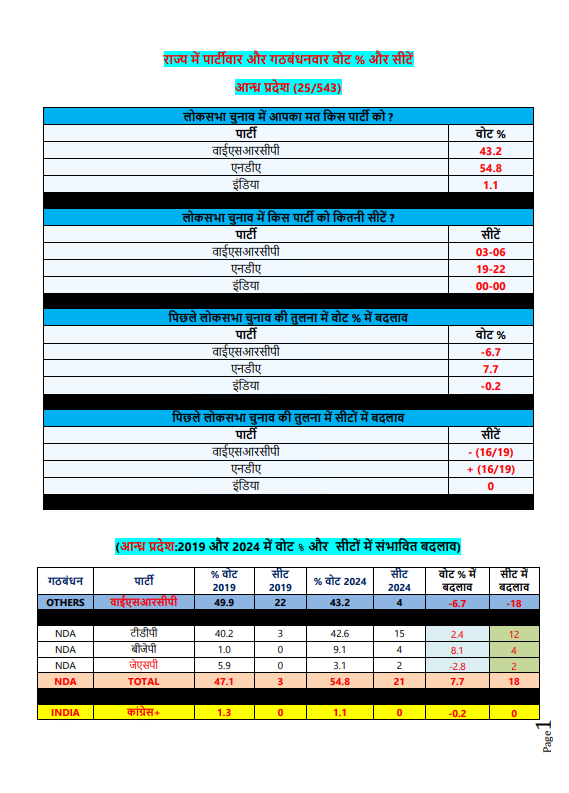 राज्य में पार्टीवार और गठबंधनवार वोट % और सीटें

आन्ध्र प्रदेश (25/543)

| लोकसभा चुनाव में आपका मत किस पार्टी को ? | |
|---|---|
| पार्टी | वोट % |
| वाईएसआरसीपी | 43.2 |
| एनडीए | 54.8 |
| इंडिया | 1.1 |

| लोकसभा चुनाव में किस पार्टी को कितनी सीटें ? | |
|---|---|
| पार्टी | सीटें |
| वाईएसआरसीपी | 03-06 |
| एनडीए | 19-22 |
| इंडिया | 00-00 |

| पिछले लोकसभा चुनाव की तुलना में वोट % में बदलाव | |
|---|---|
| पार्टी | वोट % |
| वाईएसआरसीपी | -6.7 |
| एनडीए | 7.7 |
| इंडिया | -0.2 |

| पिछले लोकसभा चुनाव की तुलना में सीटों में बदलाव | |
|---|---|
| पार्टी | सीटें |
| वाईएसआरसीपी | - (16/19) |
| एनडीए | + (16/19) |
| इंडिया | 0 |

(आन्ध्र प्रदेश:2019 और 2024 में वोट % और सीटों में संभावित बदलाव)

| गठबंधन | पार्टी | % वोट 2019 | सीट 2019 | % वोट 2024 | सीट 2024 | वोट % में बदलाव | सीट में बदलाव |
|---|---|---|---|---|---|---|---|
| OTHERS | वाईएसआरसीपी | 49.9 | 22 | 43.2 | 4 | -6.7 | -18 |
| NDA | टीडीपी | 40.2 | 3 | 42.6 | 15 | 2.4 | 12 |
| NDA | बीजेपी | 1.0 | 0 | 9.1 | 4 | 8.1 | 4 |
| NDA | जेएसपी | 5.9 | 0 | 3.1 | 2 | -2.8 | 2 |
| NDA | TOTAL | 47.1 | 3 | 54.8 | 21 | 7.7 | 18 |
| INDIA | कांग्रेस+ | 1.3 | 0 | 1.1 | 0 | -0.2 | 0 |

Page 1